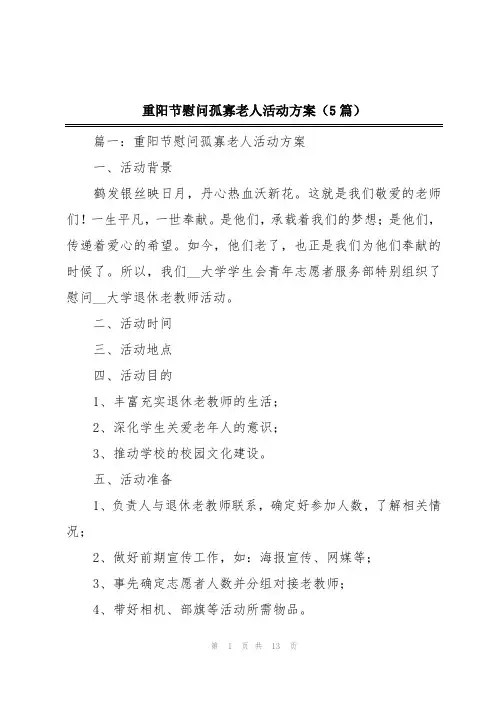 重阳节慰问孤寡老人活动方案（5篇）

篇一：重阳节慰问孤寡老人活动方案

一、活动背景

鹤发银丝映日月，丹心热血沃新花。这就是我们敬爱的老师们！一生平凡，一世奉献。是他们，承载着我们的梦想；是他们，传递着爱心的希望。如今，他们老了，也正是我们为他们奉献的时候了。所以，我们__大学学生会青年志愿者服务部特别组织了慰问__大学退休老教师活动。

二、活动时间

三、活动地点

四、活动目的

1、丰富充实退休老教师的生活；

2、深化学生关爱老年人的意识；

3、推动学校的校园文化建设。

五、活动准备

1、负责人与退休老教师联系，确定好参加人数，了解相关情况；

2、做好前期宣传工作，如：海报宣传、网媒等；

3、事先确定志愿者人数并分组对接老教师；

4、带好相机、部旗等活动所需物品。

第 1 页 共 13 页